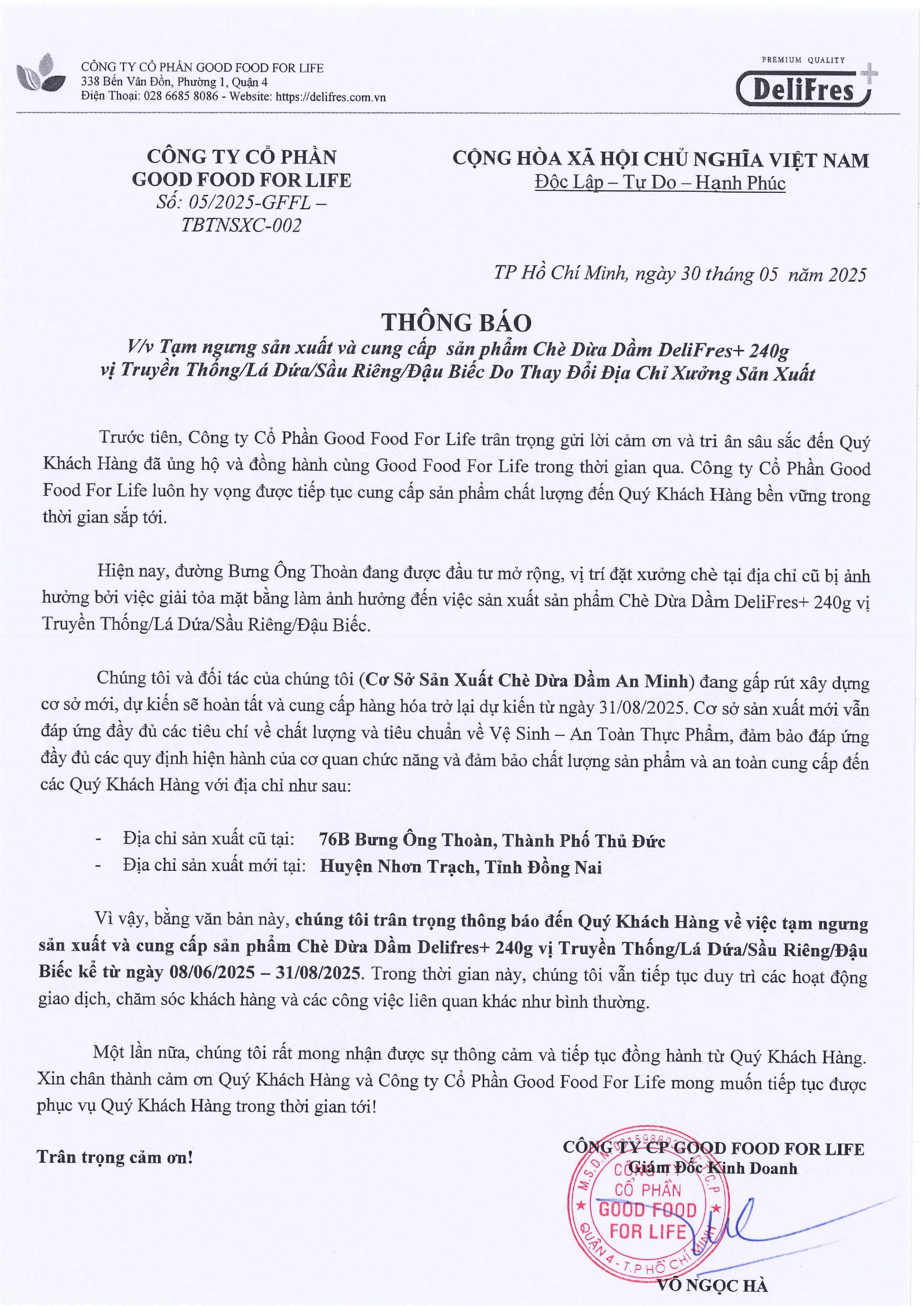 CÔNG TY CỔ PHẦN GOOD FOOD FOR LIFE
338 Bến Vân Đồn, Phường 1, Quận 4
Điện Thoại: 028 6685 8086 - Website: https://delifres.com.vn

PREMIUM QUALITY
DeliFres+

CÔNG TY CỔ PHẦN
GOOD FOOD FOR LIFE
Số: 05/2025-GFFL – TBTNSXC-002

CỘNG HÒA XÃ HỘI CHỦ NGHĨA VIỆT NAM
Độc Lập – Tự Do – Hạnh Phúc

TP Hồ Chí Minh, ngày 30 tháng 05 năm 2025

THÔNG BÁO
V/v Tạm ngưng sản xuất và cung cấp sản phẩm Chè Dừa Dầm DeliFres+ 240g vị Truyền Thống/Lá Dứa/Sầu Riêng/Đậu Biếc Do Thay Đổi Địa Chỉ Xưởng Sản Xuất

Trước tiên, Công ty Cổ Phần Good Food For Life trân trọng gửi lời cảm ơn và tri ân sâu sắc đến Quý Khách Hàng đã ủng hộ và đồng hành cùng Good Food For Life trong thời gian qua. Công ty Cổ Phần Good Food For Life luôn hy vọng được tiếp tục cung cấp sản phẩm chất lượng đến Quý Khách Hàng bền vững trong thời gian sắp tới.

Hiện nay, đường Bưng Ông Thoàn đang được đầu tư mở rộng, vị trí đặt xưởng chè tại địa chỉ cũ bị ảnh hưởng bởi việc giải tỏa mặt bằng làm ảnh hưởng đến việc sản xuất sản phẩm Chè Dừa Dầm DeliFres+ 240g vị Truyền Thống/Lá Dứa/Sầu Riêng/Đậu Biếc.

Chúng tôi và đối tác của chúng tôi (Cơ Sở Sản Xuất Chè Dừa Dầm An Minh) đang gấp rút xây dựng cơ sở mới, dự kiến sẽ hoàn tất và cung cấp hàng hóa trở lại dự kiến từ ngày 31/08/2025. Cơ sở sản xuất mới vẫn đáp ứng đầy đủ các tiêu chí về chất lượng và tiêu chuẩn về Vệ Sinh – An Toàn Thực Phẩm, đảm bảo đáp ứng đầy đủ các quy định hiện hành của cơ quan chức năng và đảm bảo chất lượng sản phẩm và an toàn cung cấp đến các Quý Khách Hàng với địa chỉ như sau:

- Địa chỉ sản xuất cũ tại: 76B Bưng Ông Thoàn, Thành Phố Thủ Đức
- Địa chỉ sản xuất mới tại: Huyện Nhơn Trạch, Tỉnh Đồng Nai

Vì vậy, bằng văn bản này, chúng tôi trân trọng thông báo đến Quý Khách Hàng về việc tạm ngưng sản xuất và cung cấp sản phẩm Chè Dừa Dầm Delifres+ 240g vị Truyền Thống/Lá Dứa/Sầu Riêng/Đậu Biếc kể từ ngày 08/06/2025 – 31/08/2025. Trong thời gian này, chúng tôi vẫn tiếp tục duy trì các hoạt động giao dịch, chăm sóc khách hàng và các công việc liên quan khác như bình thường.

Một lần nữa, chúng tôi rất mong nhận được sự thông cảm và tiếp tục đồng hành từ Quý Khách Hàng. Xin chân thành cảm ơn Quý Khách Hàng và Công ty Cổ Phần Good Food For Life mong muốn tiếp tục được phục vụ Quý Khách Hàng trong thời gian tới!

Trân trọng cảm ơn!

CÔNG TY CP GOOD FOOD FOR LIFE
Giám Đốc Kinh Doanh

CÔNG TY CỔ PHẦN GOOD FOOD FOR LIFE
QUẬN 4 - T.P HỒ CHÍ MINH

VÕ NGỌC HÀ